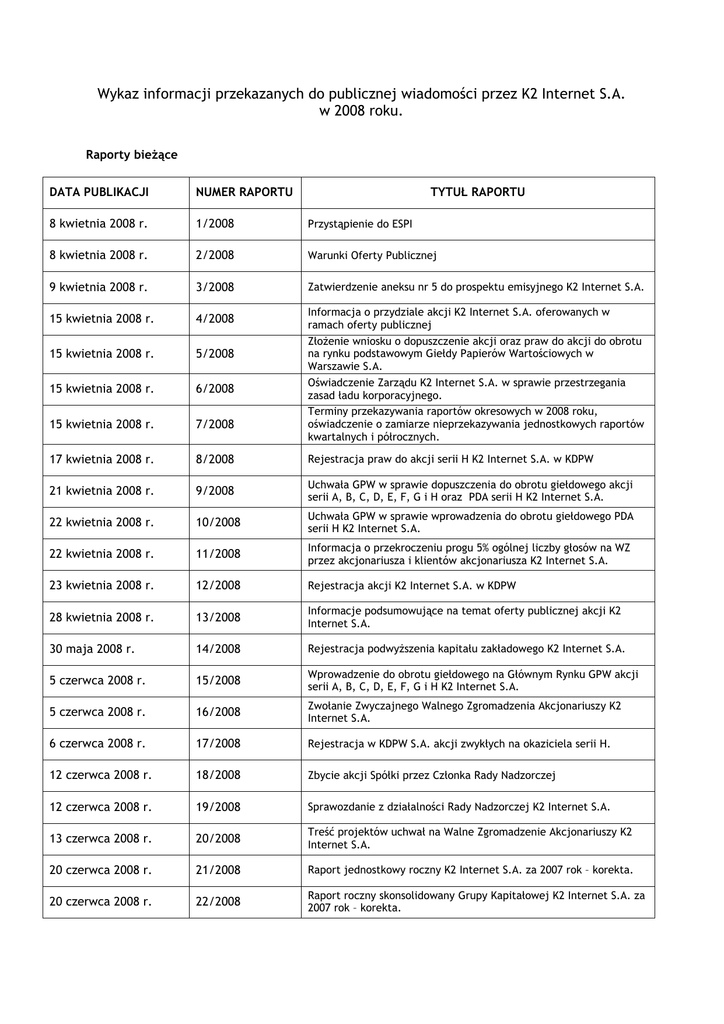 Wykaz informacji przekazanych do publicznej wiadomości przez K2 Internet S.A. w 2008 roku.

Raporty bieżące

| DATA PUBLIKACJI | NUMER RAPORTU | TYTUŁ RAPORTU |
|---|---|---|
| 8 kwietnia 2008 r. | 1/2008 | Przystąpienie do ESPI |
| 8 kwietnia 2008 r. | 2/2008 | Warunki Oferty Publicznej |
| 9 kwietnia 2008 r. | 3/2008 | Zatwierdzenie aneksu nr 5 do prospektu emisyjnego K2 Internet S.A. |
| 15 kwietnia 2008 r. | 4/2008 | Informacja o przydziale akcji K2 Internet S.A. oferowanych w ramach oferty publicznej |
| 15 kwietnia 2008 r. | 5/2008 | Złożenie wniosku o dopuszczenie akcji oraz praw do akcji do obrotu na rynku podstawowym Giełdy Papierów Wartościowych w Warszawie S.A. |
| 15 kwietnia 2008 r. | 6/2008 | Oświadczenie Zarządu K2 Internet S.A. w sprawie przestrzegania zasad ładu korporacyjnego. |
| 15 kwietnia 2008 r. | 7/2008 | Terminy przekazywania raportów okresowych w 2008 roku, oświadczenie o zamiarze nieprzekazywania jednostkowych raportów kwartalnych i półrocznych. |
| 17 kwietnia 2008 r. | 8/2008 | Rejestracja praw do akcji serii H K2 Internet S.A. w KDPW |
| 21 kwietnia 2008 r. | 9/2008 | Uchwała GPW w sprawie dopuszczenia do obrotu giełdowego akcji serii A, B, C, D, E, F, G i H oraz PDA serii H K2 Internet S.A. |
| 22 kwietnia 2008 r. | 10/2008 | Uchwała GPW w sprawie wprowadzenia do obrotu giełdowego PDA serii H K2 Internet S.A. |
| 22 kwietnia 2008 r. | 11/2008 | Informacja o przekroczeniu progu 5% ogólnej liczby głosów na WZ przez akcjonariusza i klientów akcjonariusza K2 Internet S.A. |
| 23 kwietnia 2008 r. | 12/2008 | Rejestracja akcji K2 Internet S.A. w KDPW |
| 28 kwietnia 2008 r. | 13/2008 | Informacje podsumowujące na temat oferty publicznej akcji K2 Internet S.A. |
| 30 maja 2008 r. | 14/2008 | Rejestracja podwyższenia kapitału zakładowego K2 Internet S.A. |
| 5 czerwca 2008 r. | 15/2008 | Wprowadzenie do obrotu giełdowego na Głównym Rynku GPW akcji serii A, B, C, D, E, F, G i H K2 Internet S.A. |
| 5 czerwca 2008 r. | 16/2008 | Zwołanie Zwyczajnego Walnego Zgromadzenia Akcjonariuszy K2 Internet S.A. |
| 6 czerwca 2008 r. | 17/2008 | Rejestracja w KDPW S.A. akcji zwykłych na okaziciela serii H. |
| 12 czerwca 2008 r. | 18/2008 | Zbycie akcji Spółki przez Członka Rady Nadzorczej |
| 12 czerwca 2008 r. | 19/2008 | Sprawozdanie z działalności Rady Nadzorczej K2 Internet S.A. |
| 13 czerwca 2008 r. | 20/2008 | Treść projektów uchwał na Walne Zgromadzenie Akcjonariuszy K2 Internet S.A. |
| 20 czerwca 2008 r. | 21/2008 | Raport jednostkowy roczny K2 Internet S.A. za 2007 rok – korekta. |
| 20 czerwca 2008 r. | 22/2008 | Raport roczny skonsolidowany Grupy Kapitałowej K2 Internet S.A. za 2007 rok – korekta. |